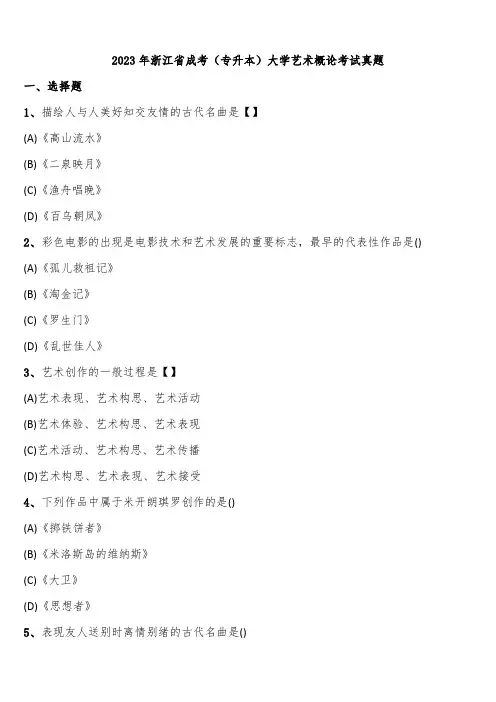 2023 年浙江省成考（专升本）大学艺术概论考试真题

一、选择题

1、描绘人与人美好知交友情的古代名曲是【】

(A)《高山流水》

(B)《二泉映月》

(C)《渔舟唱晚》

(D)《百鸟朝凤》

2、彩色电影的出现是电影技术和艺术发展的重要标志，最早的代表性作品是()

(A)《孤儿救祖记》

(B)《淘金记》

(C)《罗生门》

(D)《乱世佳人》

3、艺术创作的一般过程是【】

(A)艺术表现、艺术构思、艺术活动

(B)艺术体验、艺术构思、艺术表现

(C)艺术活动、艺术构思、艺术传播

(D)艺术构思、艺术表现、艺术接受

4、下列作品中属于米开朗琪罗创作的是()

(A)《掷铁饼者》

(B)《米洛斯岛的维纳斯》

(C)《大卫》

(D)《思想者》

5、表现友人送别时离情别绪的古代名曲是()